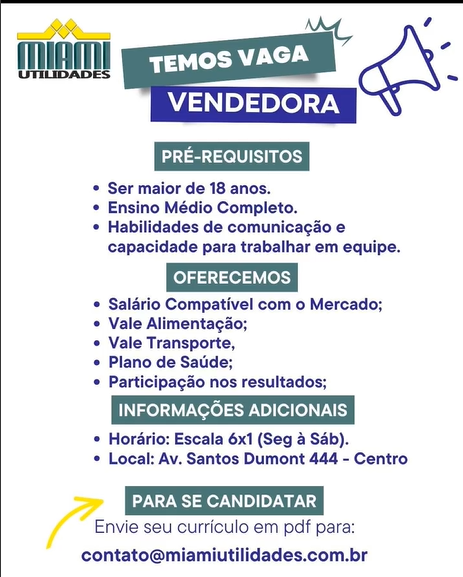 MIAMI
UTILIDADES

TEMOS VAGA
VENDEDORA

PRÉ-REQUISITOS

• Ser maior de 18 anos.
• Ensino Médio Completo.
• Habilidades de comunicação e capacidade para trabalhar em equipe.

OFERECEMOS

• Salário Compatível com o Mercado;
• Vale Alimentação;
• Vale Transporte,
• Plano de Saúde;
• Participação nos resultados;

INFORMAÇÕES ADICIONAIS

• Horário: Escala 6x1 (Seg à Sáb).
• Local: Av. Santos Dumont 444 - Centro

PARA SE CANDIDATAR

Envie seu currículo em pdf para:
contato@miamiutilidades.com.br